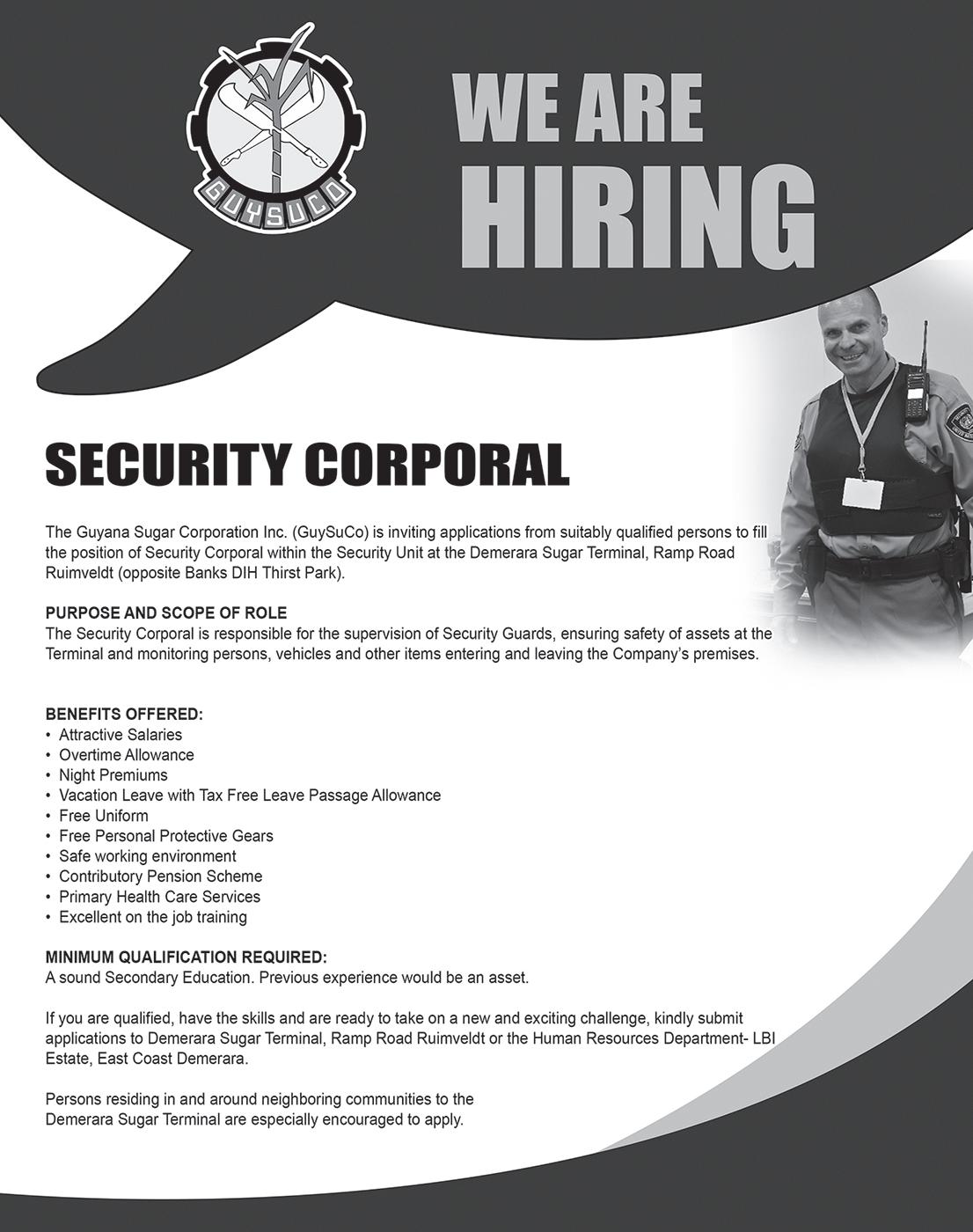 GUYSUCO

WE ARE HIRING

SECURITY CORPORAL

The Guyana Sugar Corporation Inc. (GuySuCo) is inviting applications from suitably qualified persons to fill the position of Security Corporal within the Security Unit at the Demerara Sugar Terminal, Ramp Road Ruimveldt (opposite Banks DIH Thirst Park).

PURPOSE AND SCOPE OF ROLE
The Security Corporal is responsible for the supervision of Security Guards, ensuring safety of assets at the Terminal and monitoring persons, vehicles and other items entering and leaving the Company's premises.

BENEFITS OFFERED:
• Attractive Salaries
• Overtime Allowance
• Night Premiums
• Vacation Leave with Tax Free Leave Passage Allowance
• Free Uniform
• Free Personal Protective Gears
• Safe working environment
• Contributory Pension Scheme
• Primary Health Care Services
• Excellent on the job training

MINIMUM QUALIFICATION REQUIRED:
A sound Secondary Education. Previous experience would be an asset.

If you are qualified, have the skills and are ready to take on a new and exciting challenge, kindly submit applications to Demerara Sugar Terminal, Ramp Road Ruimveldt or the Human Resources Department- LBI Estate, East Coast Demerara.

Persons residing in and around neighboring communities to the Demerara Sugar Terminal are especially encouraged to apply.